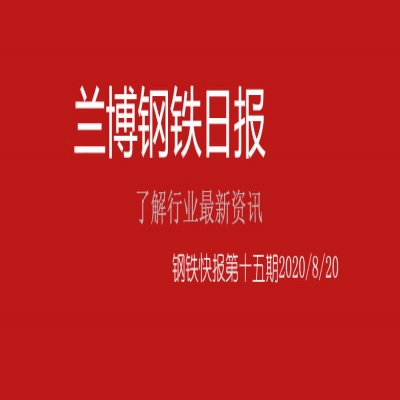 兰博钢铁日报

了解行业最新资讯

钢铁快报第十五期2020/8/20